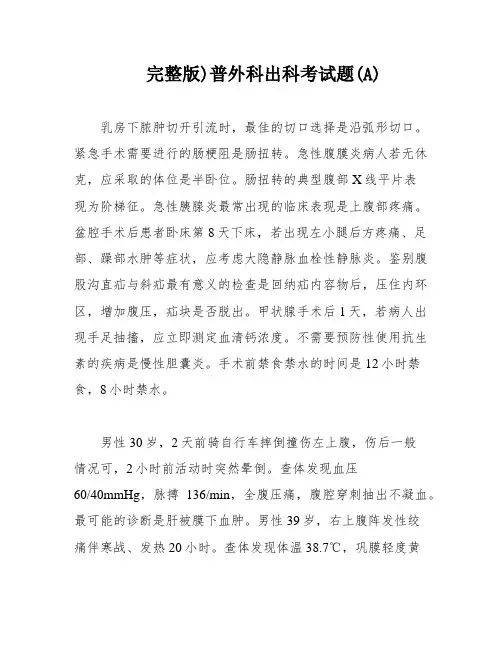 完整版)普外科出科考试题(A)

乳房下脓肿切开引流时，最佳的切口选择是沿弧形切口。紧急手术需要进行的肠梗阻是肠扭转。急性腹膜炎病人若无休克，应采取的体位是半卧位。肠扭转的典型腹部X线平片表现为阶梯征。急性胰腺炎最常出现的临床表现是上腹部疼痛。盆腔手术后患者卧床第8天下床，若出现左小腿后方疼痛、足部、踝部水肿等症状，应考虑大隐静脉血栓性静脉炎。鉴别腹股沟直疝与斜疝最有意义的检查是回纳疝内容物后，压住内环区，增加腹压，疝块是否脱出。甲状腺手术后1天，若病人出现手足抽搐，应立即测定血清钙浓度。不需要预防性使用抗生素的疾病是慢性胆囊炎。手术前禁食禁水的时间是12小时禁食，8小时禁水。

男性30岁，2天前骑自行车摔倒撞伤左上腹，伤后一般情况可，2小时前活动时突然晕倒。查体发现血压60/40mmHg，脉搏 136/min，全腹压痛，腹腔穿刺抽出不凝血。最可能的诊断是肝被膜下血肿。男性39岁，右上腹阵发性绞痛伴寒战、发热20小时。查体发现体温38.7℃，巩膜轻度黄